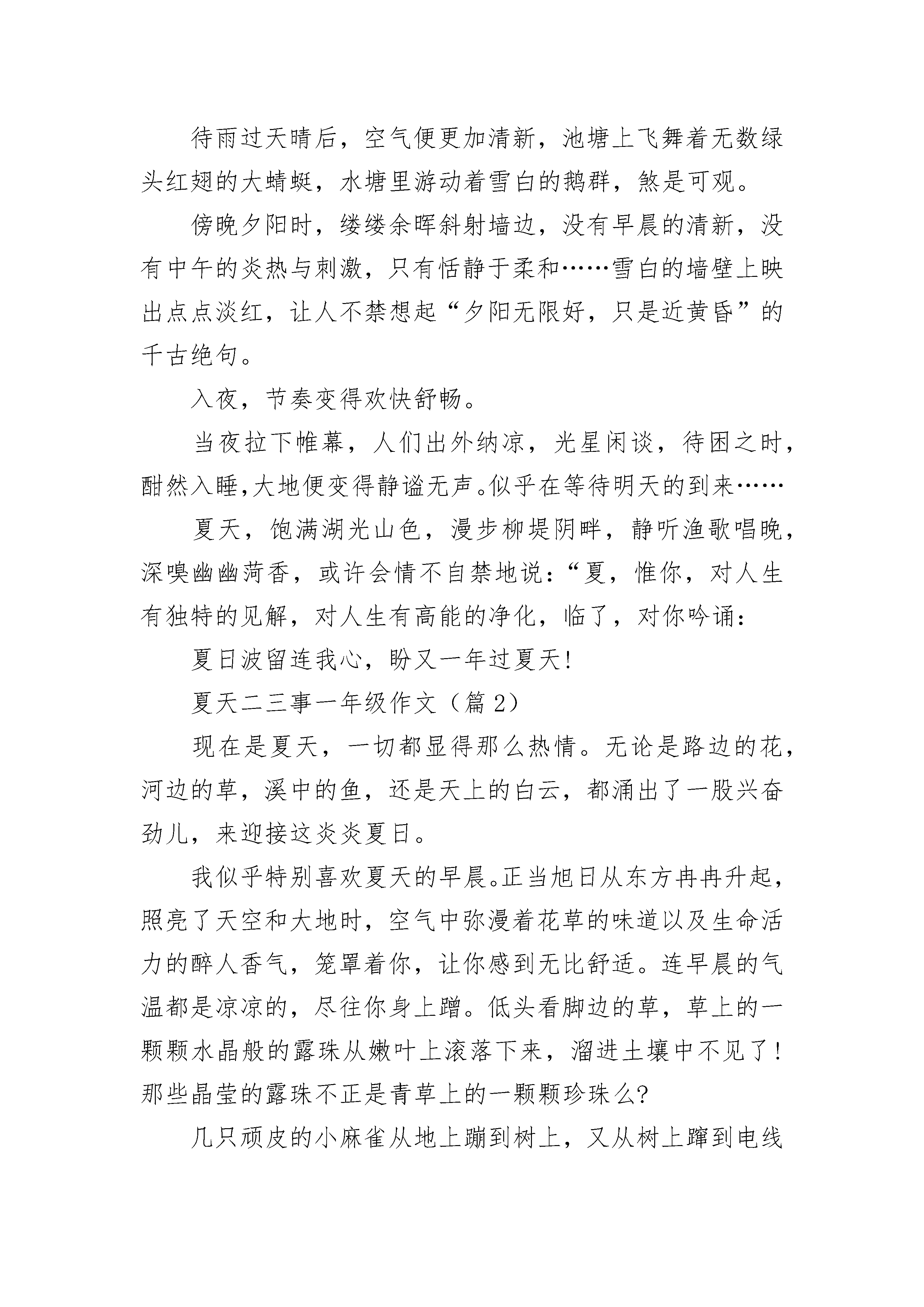 待雨过天晴后，空气便更加清新，池塘上飞舞着无数绿头红翅的大蜻蜓，水塘里游动着雪白的鹅群，煞是可观。

傍晚夕阳时，缕缕余晖斜射墙边，没有早晨的清新，没有中午的炎热与刺激，只有恬静于柔和……雪白的墙壁上映出点点淡红，让人不禁想起“夕阳无限好，只是近黄昏”的千古绝句。

入夜，节奏变得欢快舒畅。

当夜拉下帷幕，人们出外纳凉，光星闲谈，待困之时，酣然入睡,大地便变得静谧无声。似乎在等待明天的到来……

夏天，饱满湖光山色，漫步柳堤阴畔，静听渔歌唱晚，深嗅幽幽菏香，或许会情不自禁地说：“夏，惟你，对人生有独特的见解，对人生有高能的净化，临了，对你吟诵：

夏日波留连我心，盼又一年过夏天!

夏天二三事一年级作文（篇 2）

现在是夏天，一切都显得那么热情。无论是路边的花，河边的草，溪中的鱼，还是天上的白云，都涌出了一股兴奋劲儿，来迎接这炎炎夏日。

我似乎特别喜欢夏天的早晨。正当旭日从东方冉冉升起，照亮了天空和大地时，空气中弥漫着花草的味道以及生命活力的醉人香气，笼罩着你，让你感到无比舒适。连早晨的气温都是凉凉的，尽往你身上蹭。低头看脚边的草，草上的一颗颗水晶般的露珠从嫩叶上滚落下来，溜进土壤中不见了!那些晶莹的露珠不正是青草上的一颗颗珍珠么?

几只顽皮的小麻雀从地上蹦到树上，又从树上蹿到电线